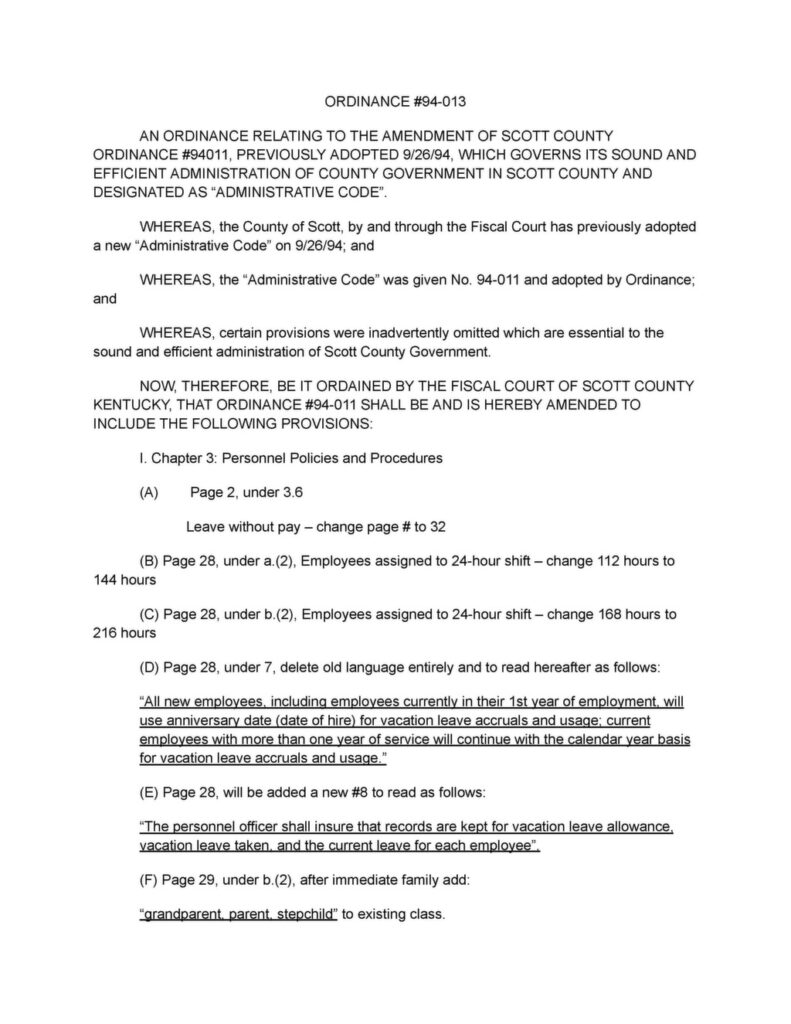 ORDINANCE #94-013

AN ORDINANCE RELATING TO THE AMENDMENT OF SCOTT COUNTY ORDINANCE #94011, PREVIOUSLY ADOPTED 9/26/94, WHICH GOVERNS ITS SOUND AND EFFICIENT ADMINISTRATION OF COUNTY GOVERNMENT IN SCOTT COUNTY AND DESIGNATED AS "ADMINISTRATIVE CODE".

WHEREAS, the County of Scott, by and through the Fiscal Court has previously adopted a new "Administrative Code" on 9/26/94; and

WHEREAS, the "Administrative Code" was given No. 94-011 and adopted by Ordinance; and

WHEREAS, certain provisions were inadvertently omitted which are essential to the sound and efficient administration of Scott County Government.

NOW, THEREFORE, BE IT ORDAINED BY THE FISCAL COURT OF SCOTT COUNTY KENTUCKY, THAT ORDINANCE #94-011 SHALL BE AND IS HEREBY AMENDED TO INCLUDE THE FOLLOWING PROVISIONS:

I. Chapter 3: Personnel Policies and Procedures

(A) Page 2, under 3.6

Leave without pay – change page # to 32

(B) Page 28, under a.(2), Employees assigned to 24-hour shift – change 112 hours to 144 hours

(C) Page 28, under b.(2), Employees assigned to 24-hour shift – change 168 hours to 216 hours

(D) Page 28, under 7, delete old language entirely and to read hereafter as follows:

"All new employees, including employees currently in their 1st year of employment, will use anniversary date (date of hire) for vacation leave accruals and usage; current employees with more than one year of service will continue with the calendar year basis for vacation leave accruals and usage."

(E) Page 28, will be added a new #8 to read as follows:

"The personnel officer shall insure that records are kept for vacation leave allowance, vacation leave taken, and the current leave for each employee".

(F) Page 29, under b.(2), after immediate family add:

"grandparent, parent, stepchild" to existing class.